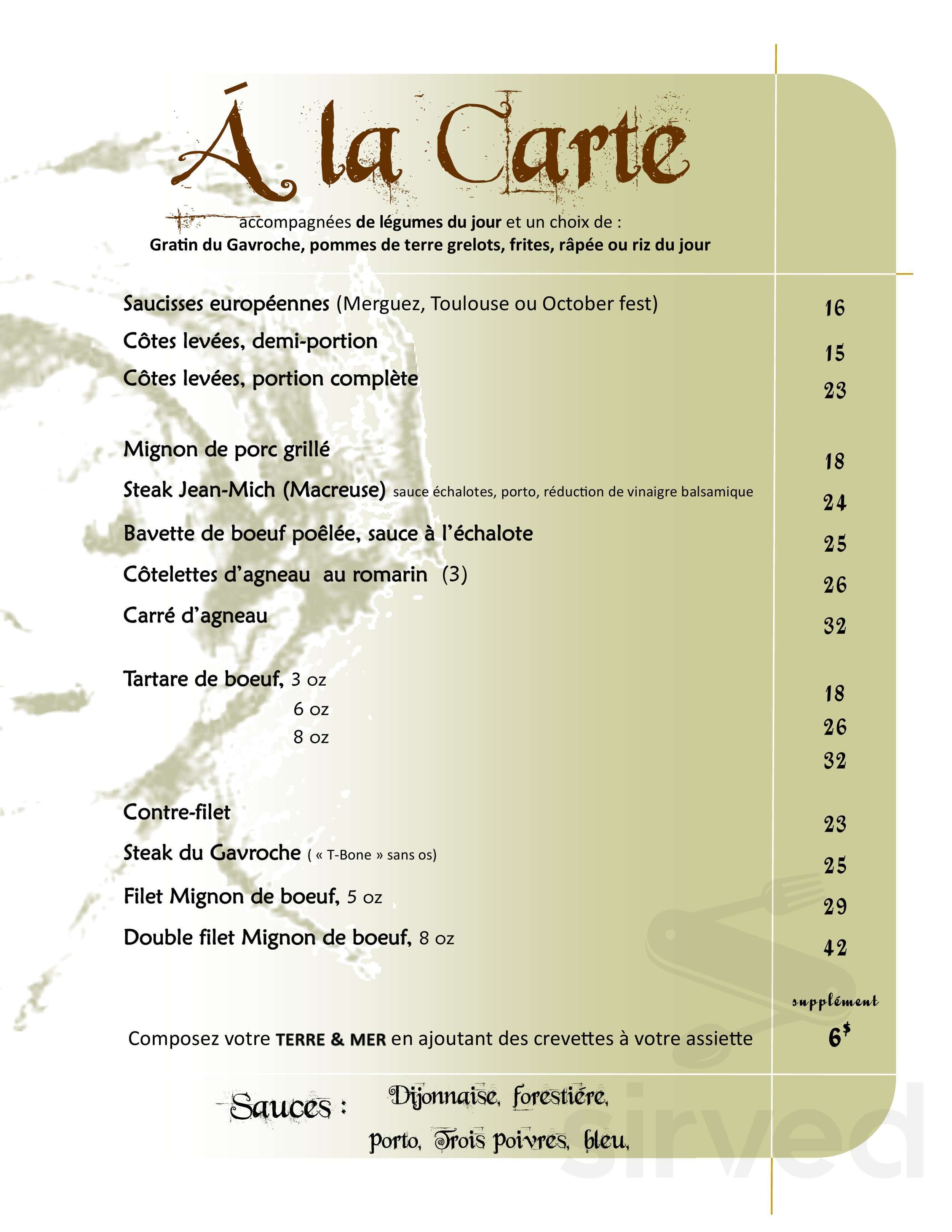 Á la Carte

accompagnées de légumes du jour et un choix de :
Gratin du Gavroche, pommes de terre grelots, frites, râpée ou riz du jour

Saucisses européennes (Merguez, Toulouse ou October fest) 16
Côtes levées, demi-portion 15
Côtes levées, portion complète 23

Mignon de porc grillé 18
Steak Jean-Mich (Macreuse) sauce échalotes, porto, réduction de vinaigre balsamique 24
Bavette de boeuf poêlée, sauce à l'échalote 25
Côtelettes d'agneau au romarin (3) 26
Carré d'agneau 32

Tartare de boeuf, 3 oz 18
6 oz 26
8 oz 32

Contre-filet 23
Steak du Gavroche ( « T-Bone » sans os) 25
Filet Mignon de boeuf, 5 oz 29
Double filet Mignon de boeuf, 8 oz 42

supplément
Composez votre TERRE & MER en ajoutant des crevettes à votre assiette 6$

Sauces : Dijonnaise, forestiére, porto, Trois poivres, bleu,

sirved